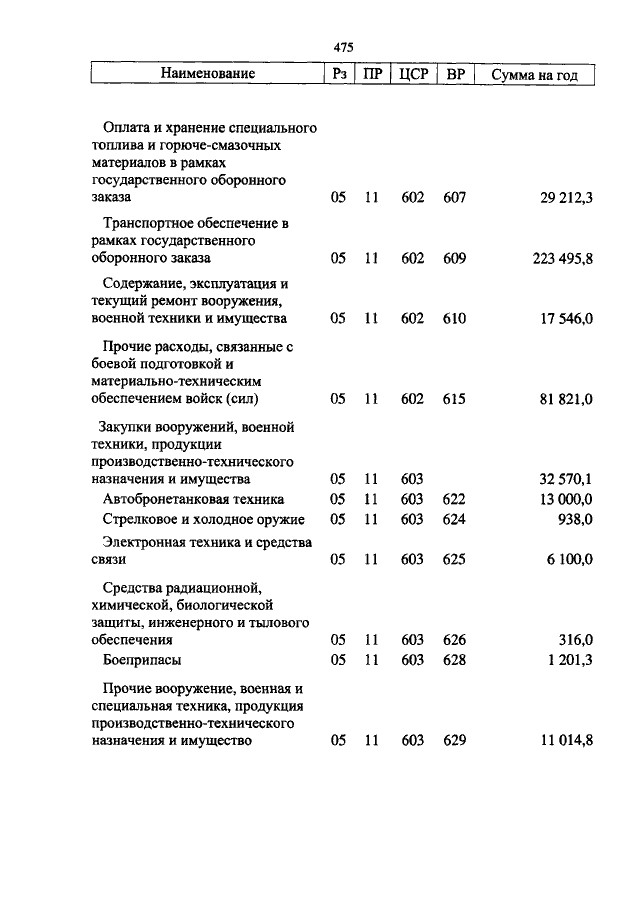 475

| Наименование | Рз | ПР | ЦСР | ВР | Сумма на год |
|---|---|---|---|---|---|
| Оплата и хранение специального топлива и горюче-смазочных материалов в рамках государственного оборонного заказа | 05 | 11 | 602 | 607 | 29 212,3 |
| Транспортное обеспечение в рамках государственного оборонного заказа | 05 | 11 | 602 | 609 | 223 495,8 |
| Содержание, эксплуатация и текущий ремонт вооружения, военной техники и имущества | 05 | 11 | 602 | 610 | 17 546,0 |
| Прочие расходы, связанные с боевой подготовкой и материально-техническим обеспечением войск (сил) | 05 | 11 | 602 | 615 | 81 821,0 |
| Закупки вооружений, военной техники, продукции производственно-технического назначения и имущества | 05 | 11 | 603 | | 32 570,1 |
| Автобронетанковая техника | 05 | 11 | 603 | 622 | 13 000,0 |
| Стрелковое и холодное оружие | 05 | 11 | 603 | 624 | 938,0 |
| Электронная техника и средства связи | 05 | 11 | 603 | 625 | 6 100,0 |
| Средства радиационной, химической, биологической защиты, инженерного и тылового обеспечения | 05 | 11 | 603 | 626 | 316,0 |
| Боеприпасы | 05 | 11 | 603 | 628 | 1 201,3 |
| Прочие вооружение, военная и специальная техника, продукция производственно-технического назначения и имущество | 05 | 11 | 603 | 629 | 11 014,8 |